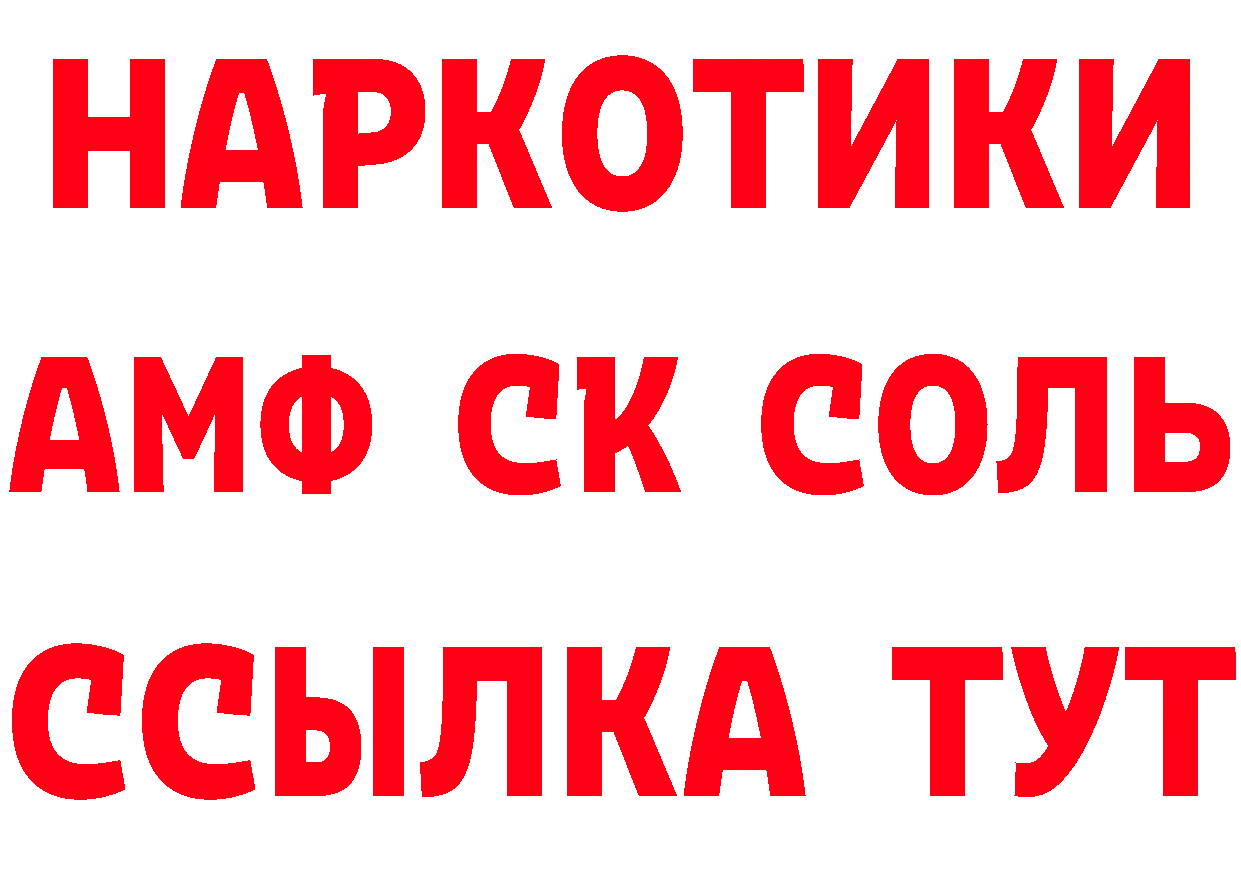 НАРКОТИКИ

АМФ СК СОЛЬ

ССЫЛКА ТУТ